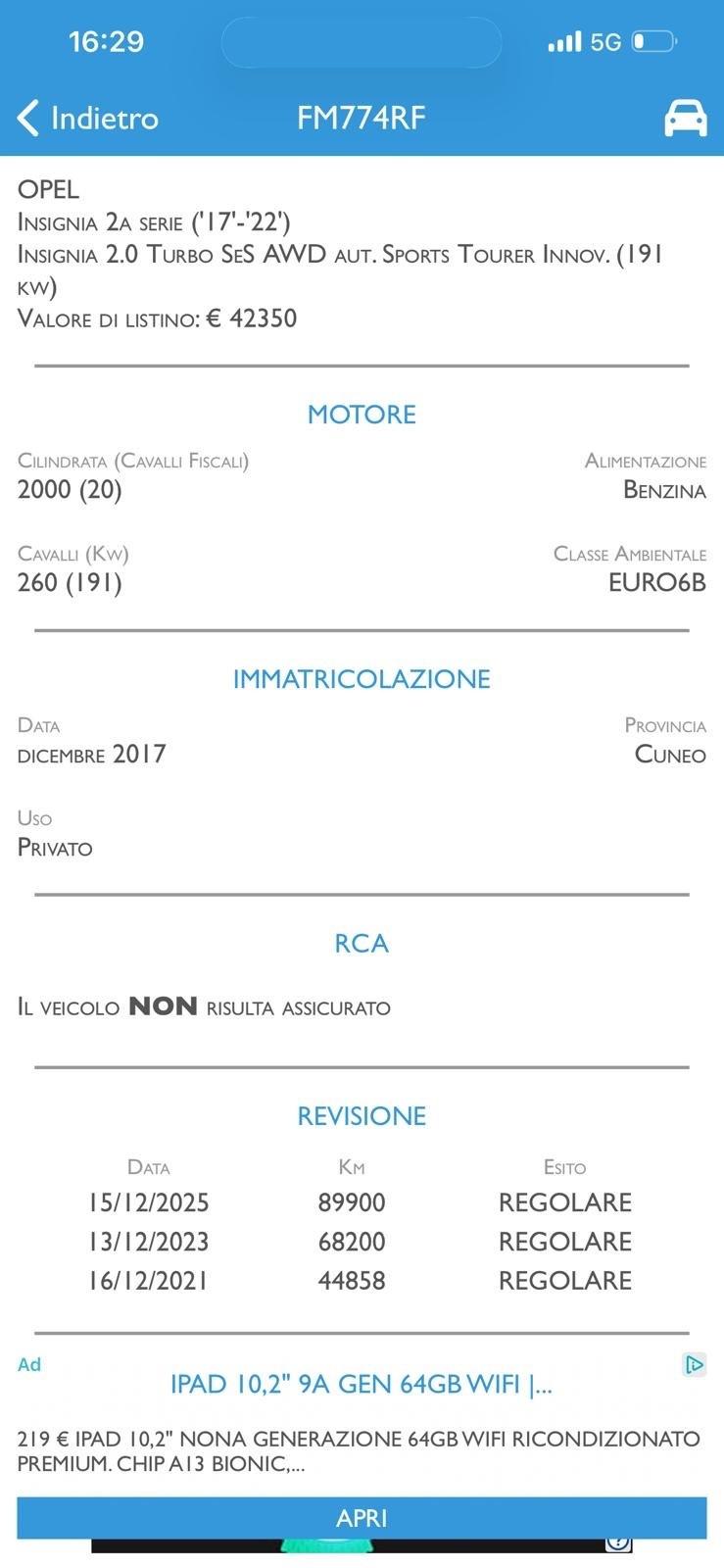 16:29

5G

Indietro

FM774RF

OPEL
Insignia 2a serie ('17'-'22')
Insignia 2.0 Turbo SeS AWD aut. Sports Tourer Innov. (191 kw)
Valore di listino: € 42350

MOTORE

Cilindrata (Cavalli Fiscali)
2000 (20)

Alimentazione
Benzina

Cavalli (Kw)
260 (191)

Classe Ambientale
EURO6B

IMMATRICOLAZIONE

Data
dicembre 2017

Provincia
Cuneo

Uso
Privato

RCA

Il veicolo NON risulta assicurato

REVISIONE

| Data | Km | Esito |
|---|---|---|
| 15/12/2025 | 89900 | REGOLARE |
| 13/12/2023 | 68200 | REGOLARE |
| 16/12/2021 | 44858 | REGOLARE |

Ad
IPAD 10,2" 9A GEN 64GB WIFI |...

219 € IPAD 10,2" NONA GENERAZIONE 64GB WIFI RICONDIZIONATO PREMIUM. CHIP A13 BIONIC,...

APRI